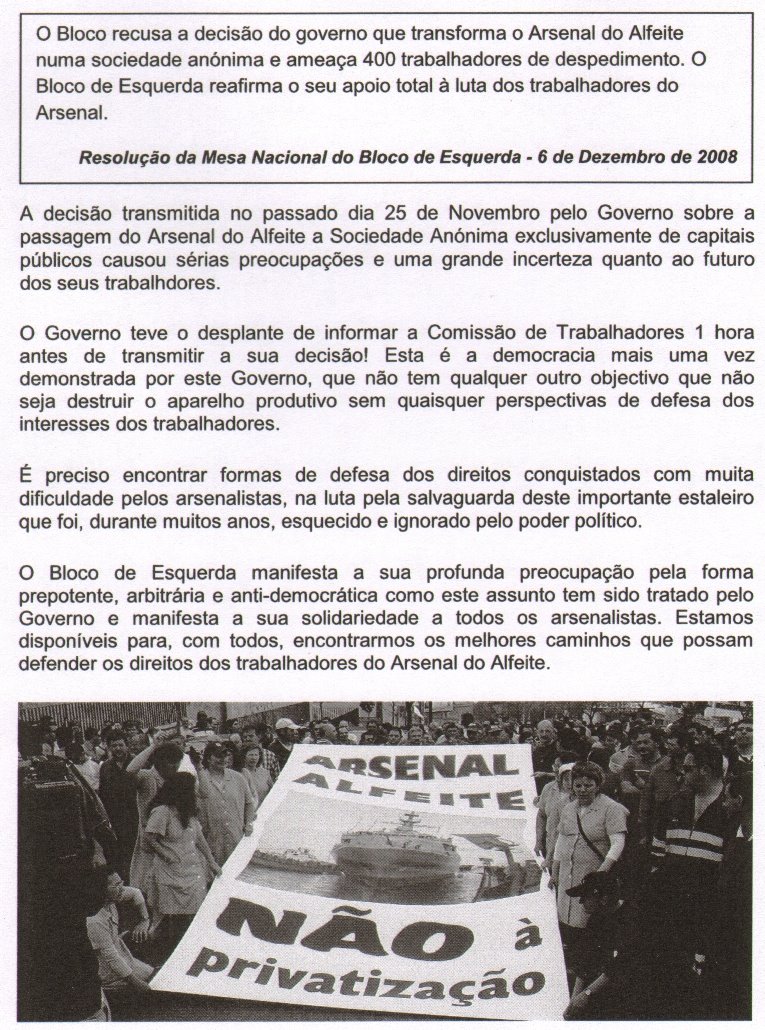 O Bloco recusa a decisão do governo que transforma o Arsenal do Alfeite numa sociedade anónima e ameaça 400 trabalhadores de despedimento. O Bloco de Esquerda reafirma o seu apoio total à luta dos trabalhadores do Arsenal.

Resolução da Mesa Nacional do Bloco de Esquerda - 6 de Dezembro de 2008

A decisão transmitida no passado dia 25 de Novembro pelo Governo sobre a passagem do Arsenal do Alfeite a Sociedade Anónima exclusivamente de capitais públicos causou sérias preocupações e uma grande incerteza quanto ao futuro dos seus trabalhdores.

O Governo teve o desplante de informar a Comissão de Trabalhadores 1 hora antes de transmitir a sua decisão! Esta é a democracia mais uma vez demonstrada por este Governo, que não tem qualquer outro objectivo que não seja destruir o aparelho produtivo sem quaisquer perspectivas de defesa dos interesses dos trabalhadores.

É preciso encontrar formas de defesa dos direitos conquistados com muita dificuldade pelos arsenalistas, na luta pela salvaguarda deste importante estaleiro que foi, durante muitos anos, esquecido e ignorado pelo poder político.

O Bloco de Esquerda manifesta a sua profunda preocupação pela forma prepotente, arbitrária e anti-democrática como este assunto tem sido tratado pelo Governo e manifesta a sua solidariedade a todos os arsenalistas. Estamos disponíveis para, com todos, encontrarmos os melhores caminhos que possam defender os direitos dos trabalhadores do Arsenal do Alfeite.

ARSENAL ALFEITE

NÃO à privatização